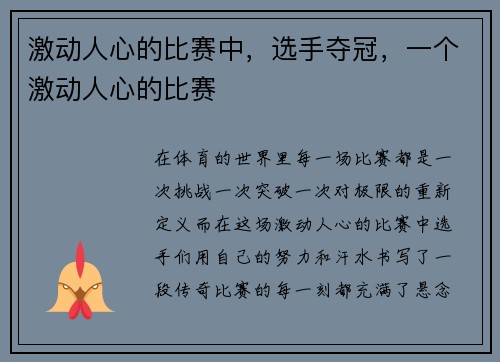 激动人心的比赛中，选手夺冠，一个激动人心的比赛

在体育的世界里每一场比赛都是一次挑战一次突破一次对极限的重新定义而在这场激动人心的比赛中选手们用自己的努力和汗水书写了一段传奇比赛的每一刻都充满了悬念